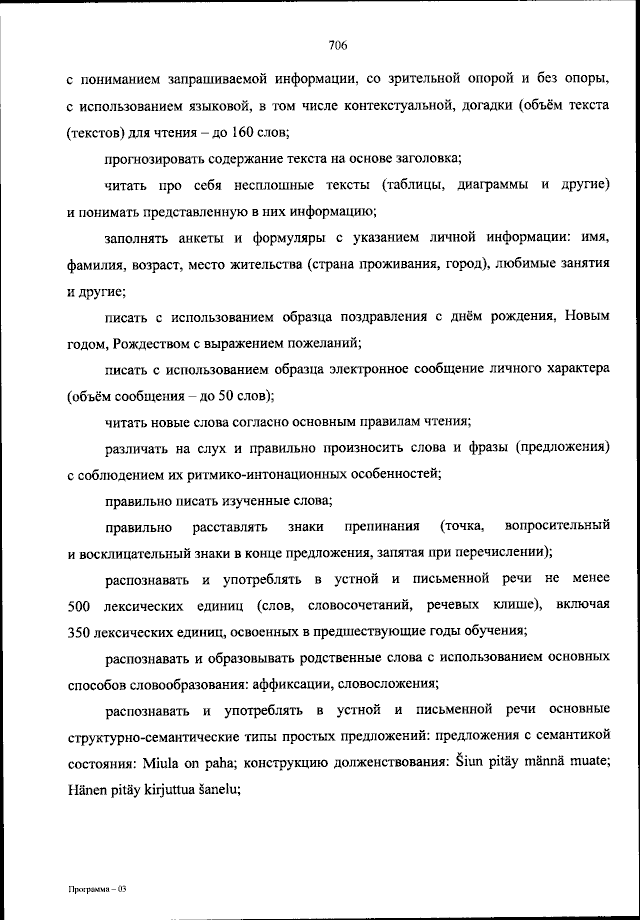 706

с пониманием запрашиваемой информации, со зрительной опорой и без опоры, с использованием языковой, в том числе контекстуальной, догадки (объём текста (текстов) для чтения – до 160 слов;

прогнозировать содержание текста на основе заголовка;

читать про себя несплошные тексты (таблицы, диаграммы и другие) и понимать представленную в них информацию;

заполнять анкеты и формуляры с указанием личной информации: имя, фамилия, возраст, место жительства (страна проживания, город), любимые занятия и другие;

писать с использованием образца поздравления с днём рождения, Новым годом, Рождеством с выражением пожеланий;

писать с использованием образца электронное сообщение личного характера (объём сообщения – до 50 слов);

читать новые слова согласно основным правилам чтения;

различать на слух и правильно произносить слова и фразы (предложения) с соблюдением их ритмико-интонационных особенностей;

правильно писать изученные слова;

правильно расставлять знаки препинания (точка, вопросительный и восклицательный знаки в конце предложения, запятая при перечислении);

распознавать и употреблять в устной и письменной речи не менее 500 лексических единиц (слов, словосочетаний, речевых клише), включая 350 лексических единиц, освоенных в предшествующие годы обучения;

распознавать и образовывать родственные слова с использованием основных способов словообразования: аффиксации, словосложения;

распознавать и употреблять в устной и письменной речи основные структурно-семантические типы простых предложений: предложения с семантикой состояния: Miula on paha; конструкцию долженствования: Šiun pitäy männä muate; Hänen pitäy kirjuttua šanelu;

Программа – 03